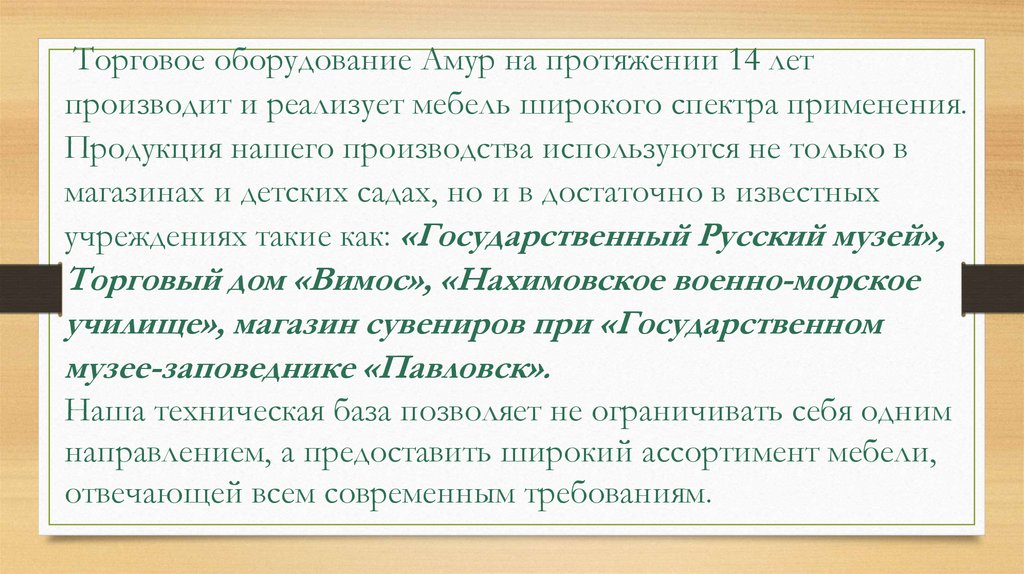 Торговое оборудование Амур на протяжении 14 лет производит и реализует мебель широкого спектра применения. Продукция нашего производства используются не только в магазинах и детских садах, но и в достаточно в известных учреждениях такие как: «Государственный Русский музей», Торговый дом «Вимос», «Нахимовское военно-морское училище», магазин сувениров при «Государственном музее-заповеднике «Павловск».

Наша техническая база позволяет не ограничивать себя одним направлением, а предоставить широкий ассортимент мебели, отвечающей всем современным требованиям.